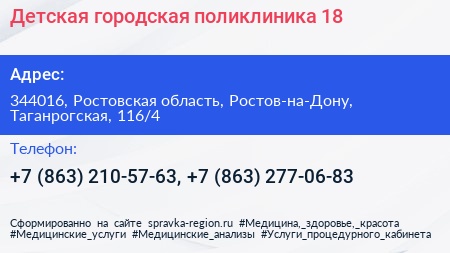 Детская городская поликлиника 18

Адрес:

344016, Ростовская область, Ростов-на-Дону, Таганрогская, 116/4

Телефон:

+7 (863) 210-57-63, +7 (863) 277-06-83

Сформированно на сайте spravka-region.ru #Медицина,_здоровье,_красота #Медицинские_услуги #Медицинские_анализы #Услуги_процедурного_кабинета